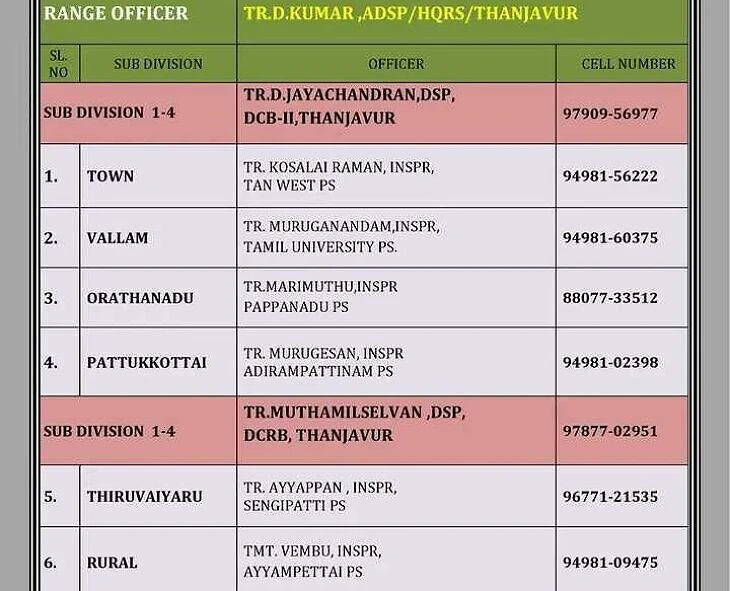 | RANGE OFFICER | | TR.D.KUMAR ,ADSP/HQRS/THANJAVUR | |
|---|---|---|---|
| SL. NO | SUB DIVISION | OFFICER | CELL NUMBER |
| SUB DIVISION 1-4 | | TR.D.JAYACHANDRAN,DSP, DCB-II,THANJAVUR | 97909-56977 |
| 1. | TOWN | TR. KOSALAI RAMAN, INSPR, TAN WEST PS | 94981-56222 |
| 2. | VALLAM | TR. MURUGANANDAM,INSPR, TAMIL UNIVERSITY PS. | 94981-60375 |
| 3. | ORATHANADU | TR.MARIMUTHU,INSPR PAPPANADU PS | 88077-33512 |
| 4. | PATTUKKOTTAI | TR. MURUGESAN, INSPR ADIRAMPATTINAM PS | 94981-02398 |
| SUB DIVISION 1-4 | | TR.MUTHAMILSELVAN ,DSP, DCRB, THANJAVUR | 97877-02951 |
| 5. | THIRUVAIYARU | TR. AYYAPPAN , INSPR, SENGIPATTI PS | 96771-21535 |
| 6. | RURAL | TMT. VEMBU, INSPR, AYYAMPETTAI PS | 94981-09475 |